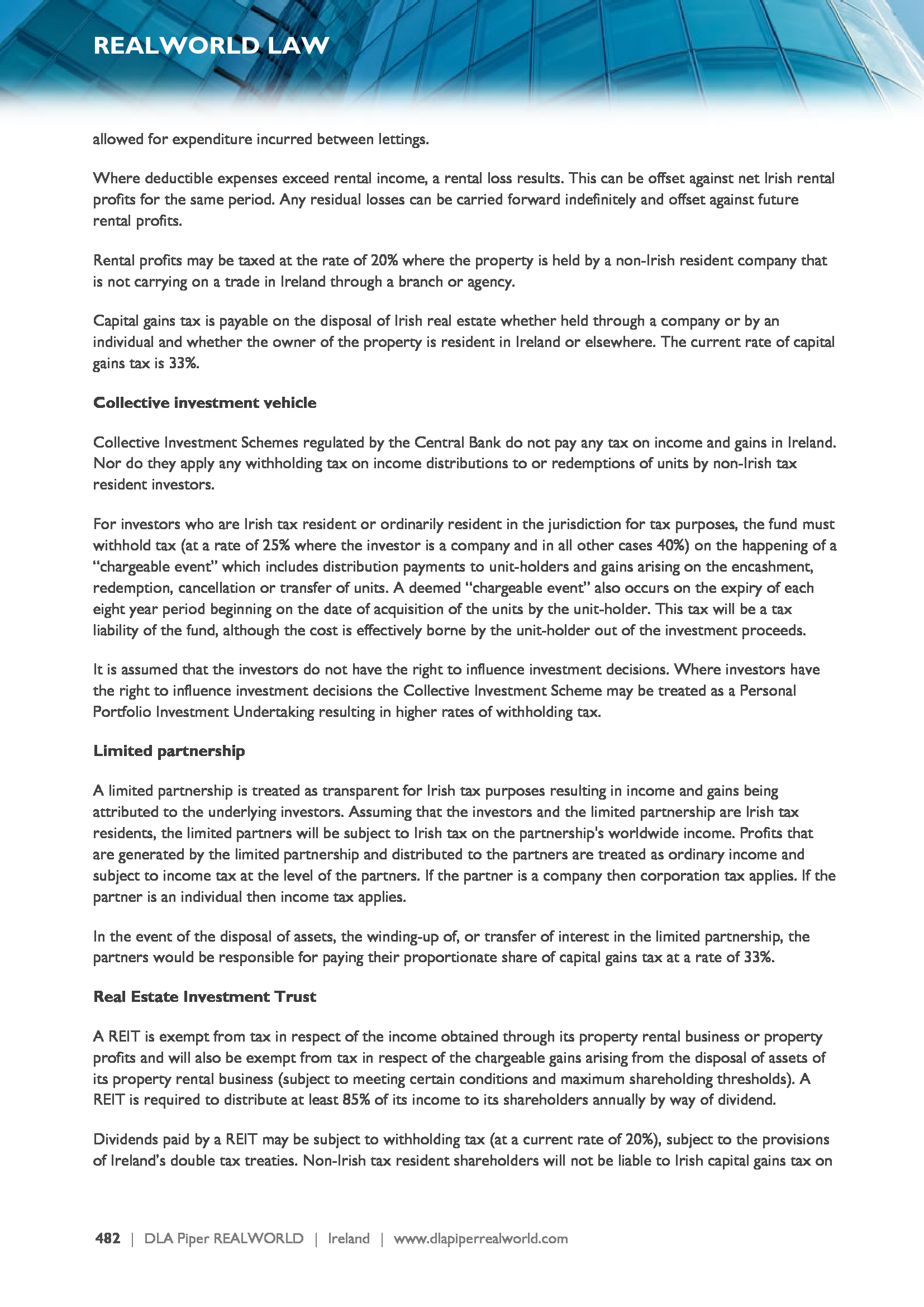 REALWORLD LAW

allowed for expenditure incurred between lettings.

Where deductible expenses exceed rental income, a rental loss results. This can be offset against net Irish rental profits for the same period. Any residual losses can be carried forward indefinitely and offset against future rental profits.

Rental profits may be taxed at the rate of 20% where the property is held by a non-Irish resident company that is not carrying on a trade in Ireland through a branch or agency.

Capital gains tax is payable on the disposal of Irish real estate whether held through a company or by an individual and whether the owner of the property is resident in Ireland or elsewhere. The current rate of capital gains tax is 33%.

Collective investment vehicle

Collective Investment Schemes regulated by the Central Bank do not pay any tax on income and gains in Ireland. Nor do they apply any withholding tax on income distributions to or redemptions of units by non-Irish tax resident investors.

For investors who are Irish tax resident or ordinarily resident in the jurisdiction for tax purposes, the fund must withhold tax (at a rate of 25% where the investor is a company and in all other cases 40%) on the happening of a “chargeable event” which includes distribution payments to unit-holders and gains arising on the encashment, redemption, cancellation or transfer of units. A deemed “chargeable event” also occurs on the expiry of each eight year period beginning on the date of acquisition of the units by the unit-holder. This tax will be a tax liability of the fund, although the cost is effectively borne by the unit-holder out of the investment proceeds.

It is assumed that the investors do not have the right to influence investment decisions. Where investors have the right to influence investment decisions the Collective Investment Scheme may be treated as a Personal Portfolio Investment Undertaking resulting in higher rates of withholding tax.

Limited partnership

A limited partnership is treated as transparent for Irish tax purposes resulting in income and gains being attributed to the underlying investors. Assuming that the investors and the limited partnership are Irish tax residents, the limited partners will be subject to Irish tax on the partnership's worldwide income. Profits that are generated by the limited partnership and distributed to the partners are treated as ordinary income and subject to income tax at the level of the partners. If the partner is a company then corporation tax applies. If the partner is an individual then income tax applies.

In the event of the disposal of assets, the winding-up of, or transfer of interest in the limited partnership, the partners would be responsible for paying their proportionate share of capital gains tax at a rate of 33%.

Real Estate Investment Trust

A REIT is exempt from tax in respect of the income obtained through its property rental business or property profits and will also be exempt from tax in respect of the chargeable gains arising from the disposal of assets of its property rental business (subject to meeting certain conditions and maximum shareholding thresholds). A REIT is required to distribute at least 85% of its income to its shareholders annually by way of dividend.

Dividends paid by a REIT may be subject to withholding tax (at a current rate of 20%), subject to the provisions of Ireland’s double tax treaties. Non-Irish tax resident shareholders will not be liable to Irish capital gains tax on

482 | DLA Piper REALWORLD | Ireland | www.dlapiperrealworld.com